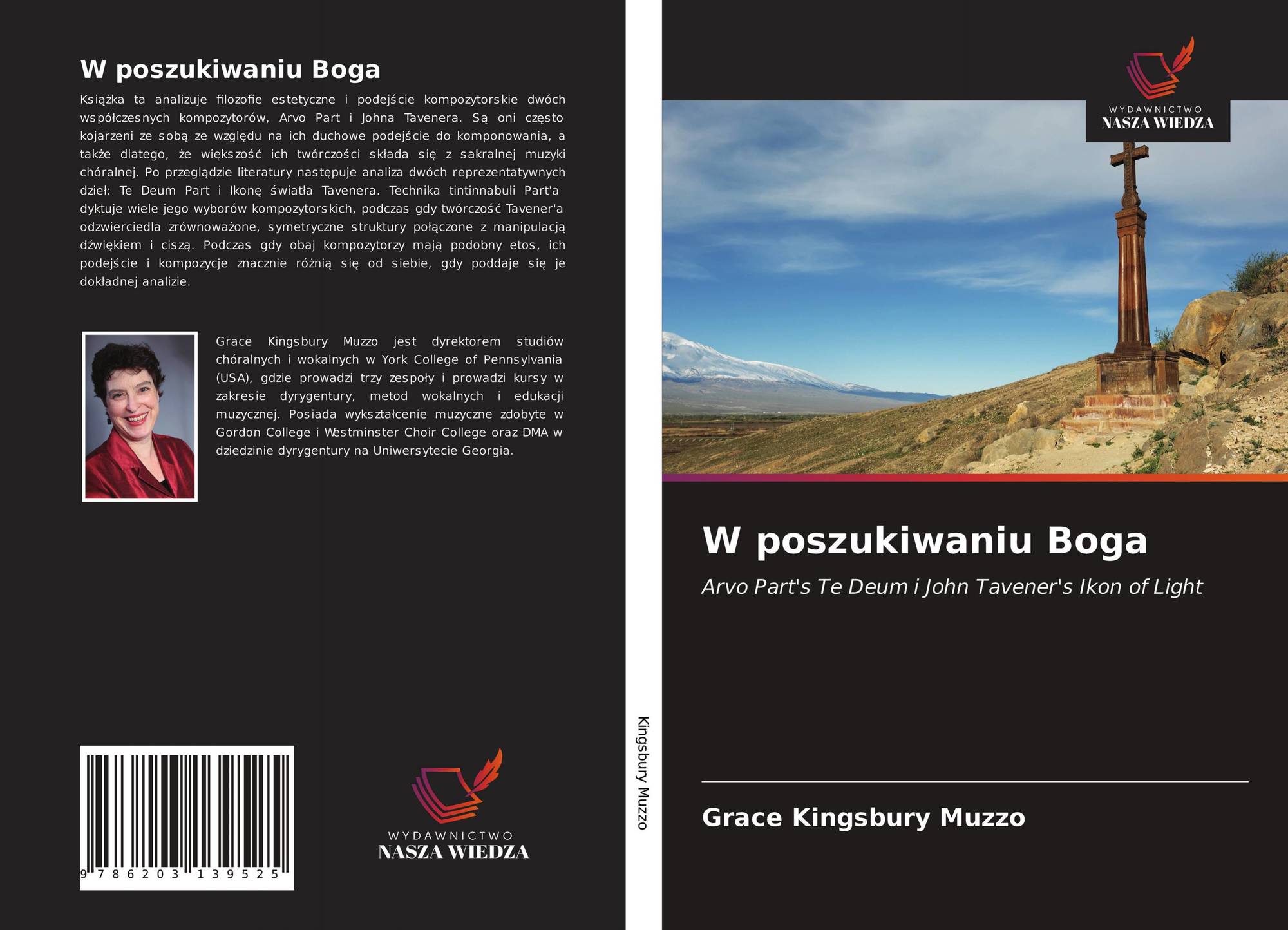 W poszukiwaniu Boga

Książka ta analizuje filozofie estetyczne i podejście kompozytorskie dwóch współczesnych kompozytorów, Arvo Part i Johna Tavenera. Są oni często kojarzeni ze sobą ze względu na ich duchowe podejście do komponowania, a także dlatego, że większość ich twórczości składa się z sakralnej muzyki chóralnej. Po przeglądzie literatury następuje analiza dwóch reprezentatywnych dzieł: Te Deum Part i Ikonę światła Tavenera. Technika tintinnabuli Part'a dyktuje wiele jego wyborów kompozytorskich, podczas gdy twórczość Tavener'a odzwierciedla zrównoważone, symetryczne struktury połączone z manipulacją dźwiękiem i ciszą. Podczas gdy obaj kompozytorzy mają podobny etos, ich podejście i kompozycje znacznie różnią się od siebie, gdy poddaje się je dokładnej analizie.

Grace Kingsbury Muzzo jest dyrektorem studiów chóralnych i wokalnych w York College of Pennsylvania (USA), gdzie prowadzi trzy zespoły i prowadzi kursy w zakresie dyrygentury, metod wokalnych i edukacji muzycznej. Posiada wykształcenie muzyczne zdobyte w Gordon College i Westminster Choir College oraz DMA w dziedzinie dyrygentury na Uniwersytecie Georgia.

9 786203 139525

WYDAWNICTWO
NASZA WIEDZA

Kingsbury Muzzo

WYDAWNICTWO
NASZA WIEDZA

W poszukiwaniu Boga

Arvo Part's Te Deum i John Tavener's Ikon of Light

Grace Kingsbury Muzzo